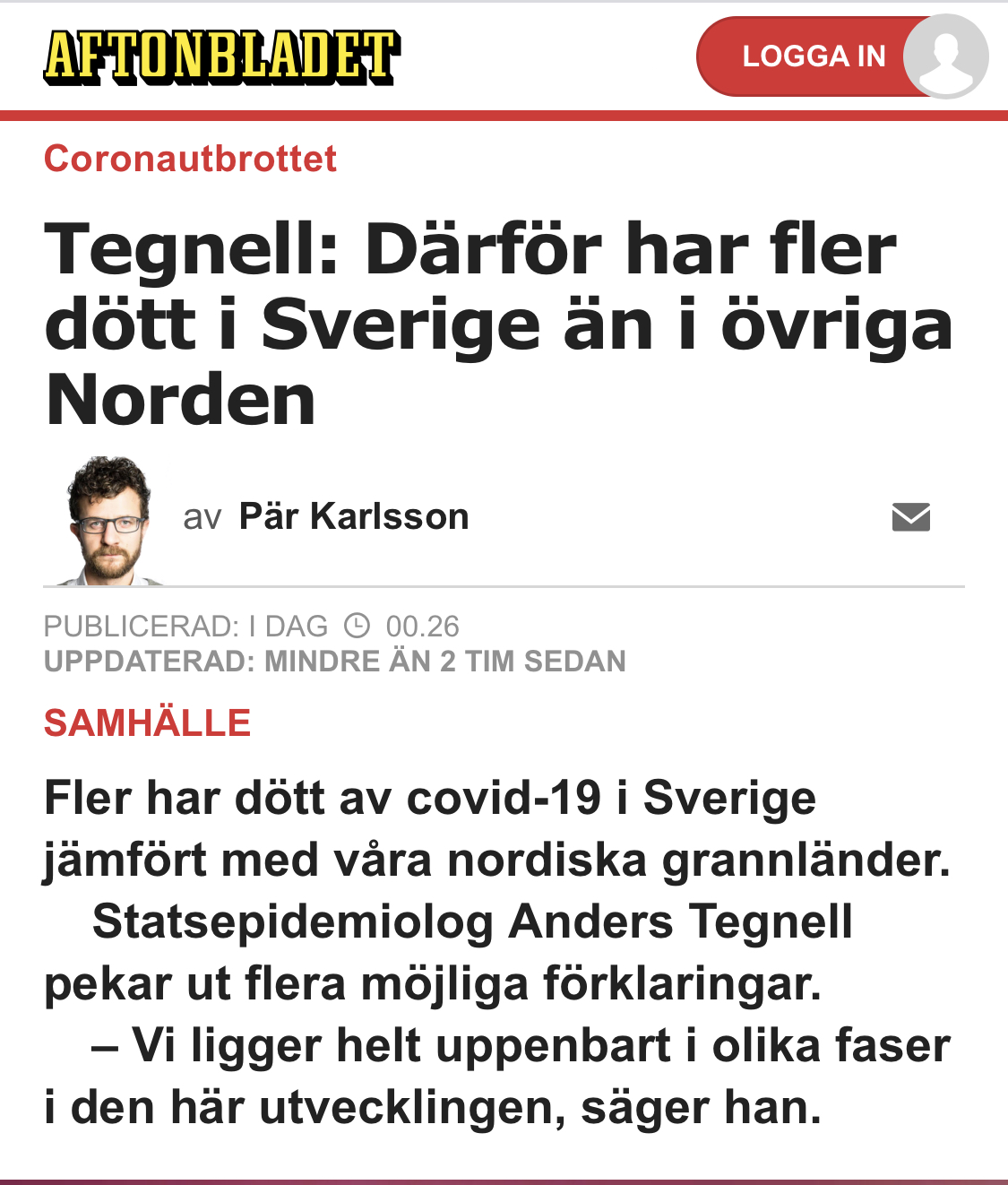 AFTONBLADET

LOGGA IN

Coronautbrottet

Tegnell: Därför har fler dött i Sverige än i övriga Norden

av Pär Karlsson

PUBLICERAD: I DAG 00.26
UPPDATERAD: MINDRE ÄN 2 TIM SEDAN

SAMHÄLLE

Fler har dött av covid-19 i Sverige jämfört med våra nordiska grannländer.

Statsepidemiolog Anders Tegnell pekar ut flera möjliga förklaringar.

– Vi ligger helt uppenbart i olika faser i den här utvecklingen, säger han.